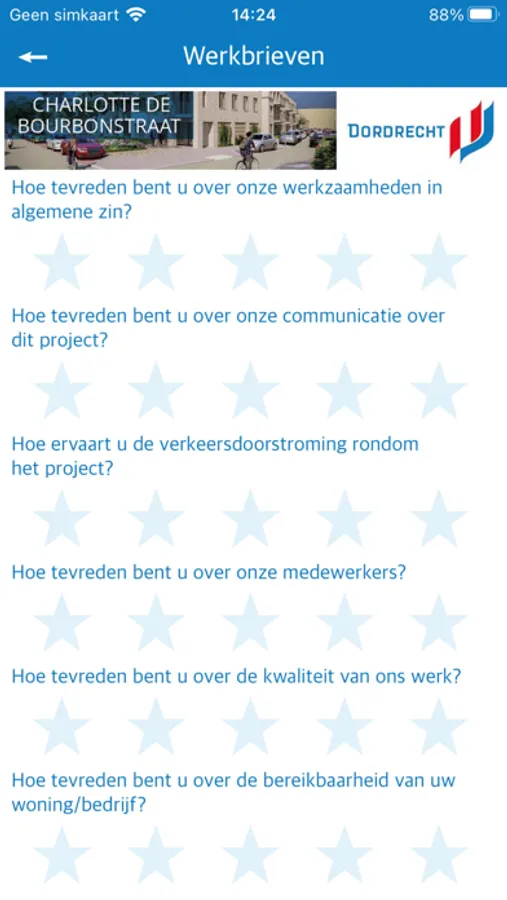 Geen simkaart 14:24 88%

Werkbrieven

CHARLOTTE DE BOURBONSTRAAT

DORDRECHT

Hoe tevreden bent u over onze werkzaamheden in algemene zin?

Hoe tevreden bent u over onze communicatie over dit project?

Hoe ervaart u de verkeersdoorstroming rondom het project?

Hoe tevreden bent u over onze medewerkers?

Hoe tevreden bent u over de kwaliteit van ons werk?

Hoe tevreden bent u over de bereikbaarheid van uw woning/bedrijf?